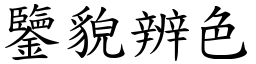 鑒貌辨色